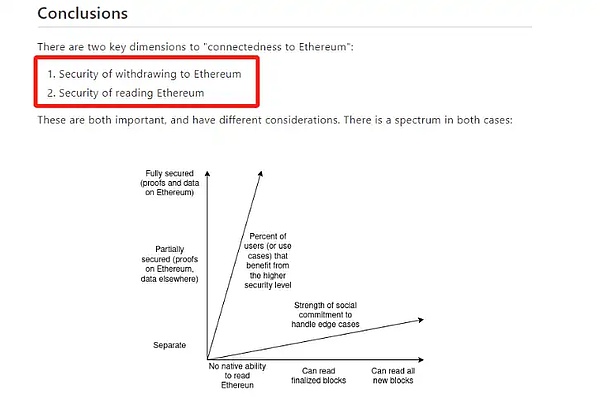 Conclusions

There are two key dimensions to "connectedness to Ethereum":

1. Security of withdrawing to Ethereum
2. Security of reading Ethereum

These are both important, and have different considerations. There is a spectrum in both cases:

Fully secured (proofs and data on Ethereum)

Partially secured (proofs on Ethereum, data elsewhere)

Separate

Percent of users (or use cases) that benefit from the higher security level

Strength of social commitment to handle edge cases

No native ability to read Ethereun

Can read finalized blocks

Can read all new blocks